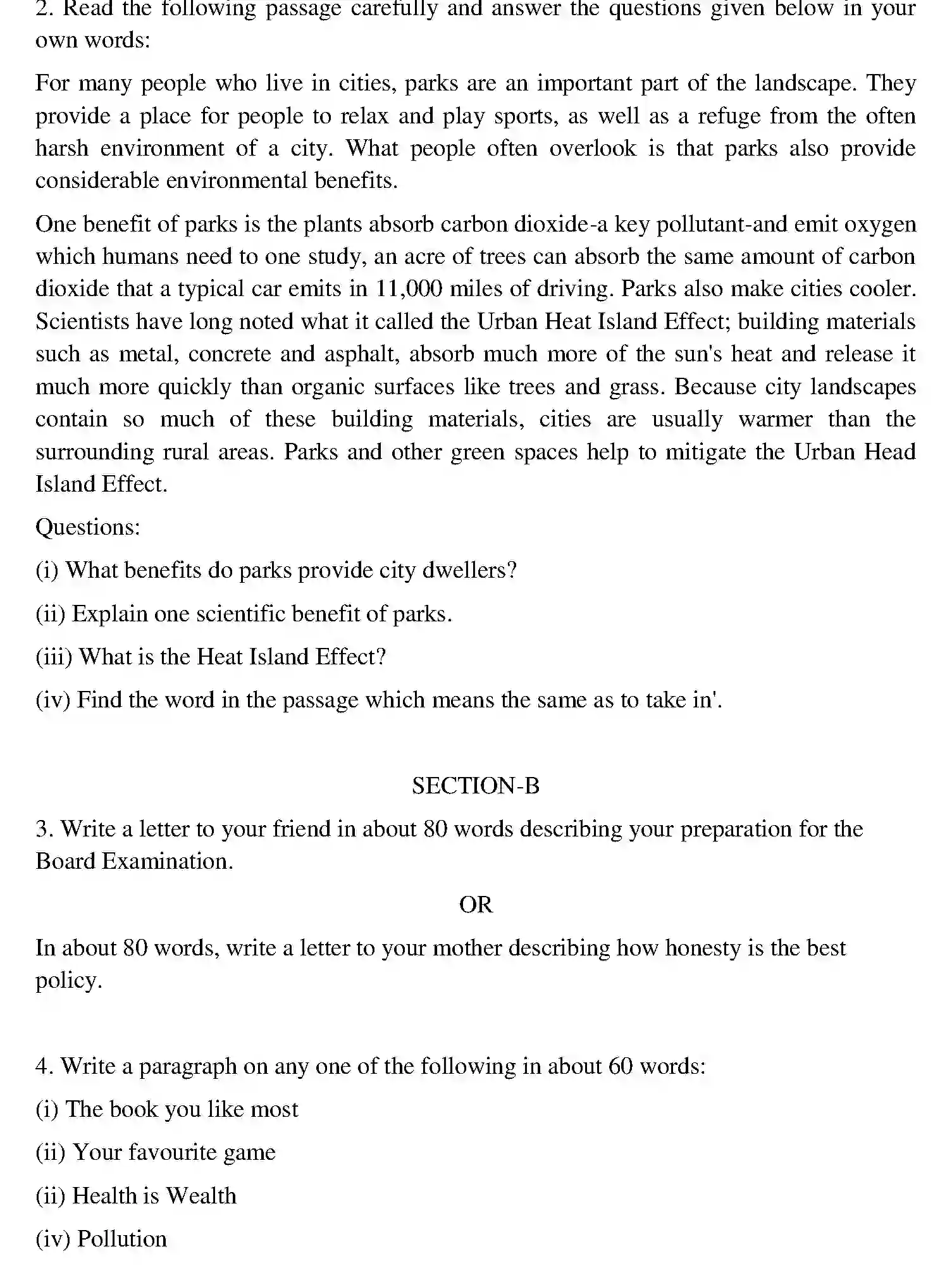 2. Read the following passage carefully and answer the questions given below in your own words:

For many people who live in cities, parks are an important part of the landscape. They provide a place for people to relax and play sports, as well as a refuge from the often harsh environment of a city. What people often overlook is that parks also provide considerable environmental benefits.

One benefit of parks is the plants absorb carbon dioxide-a key pollutant-and emit oxygen which humans need to one study, an acre of trees can absorb the same amount of carbon dioxide that a typical car emits in 11,000 miles of driving. Parks also make cities cooler. Scientists have long noted what it called the Urban Heat Island Effect; building materials such as metal, concrete and asphalt, absorb much more of the sun's heat and release it much more quickly than organic surfaces like trees and grass. Because city landscapes contain so much of these building materials, cities are usually warmer than the surrounding rural areas. Parks and other green spaces help to mitigate the Urban Head Island Effect.

Questions:

(i) What benefits do parks provide city dwellers?

(ii) Explain one scientific benefit of parks.

(iii) What is the Heat Island Effect?

(iv) Find the word in the passage which means the same as to take in'.

SECTION-B

3. Write a letter to your friend in about 80 words describing your preparation for the Board Examination.

OR

In about 80 words, write a letter to your mother describing how honesty is the best policy.

4. Write a paragraph on any one of the following in about 60 words:

(i) The book you like most

(ii) Your favourite game

(ii) Health is Wealth

(iv) Pollution